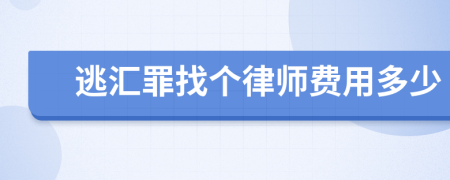 逃汇罪找个律师费用多少